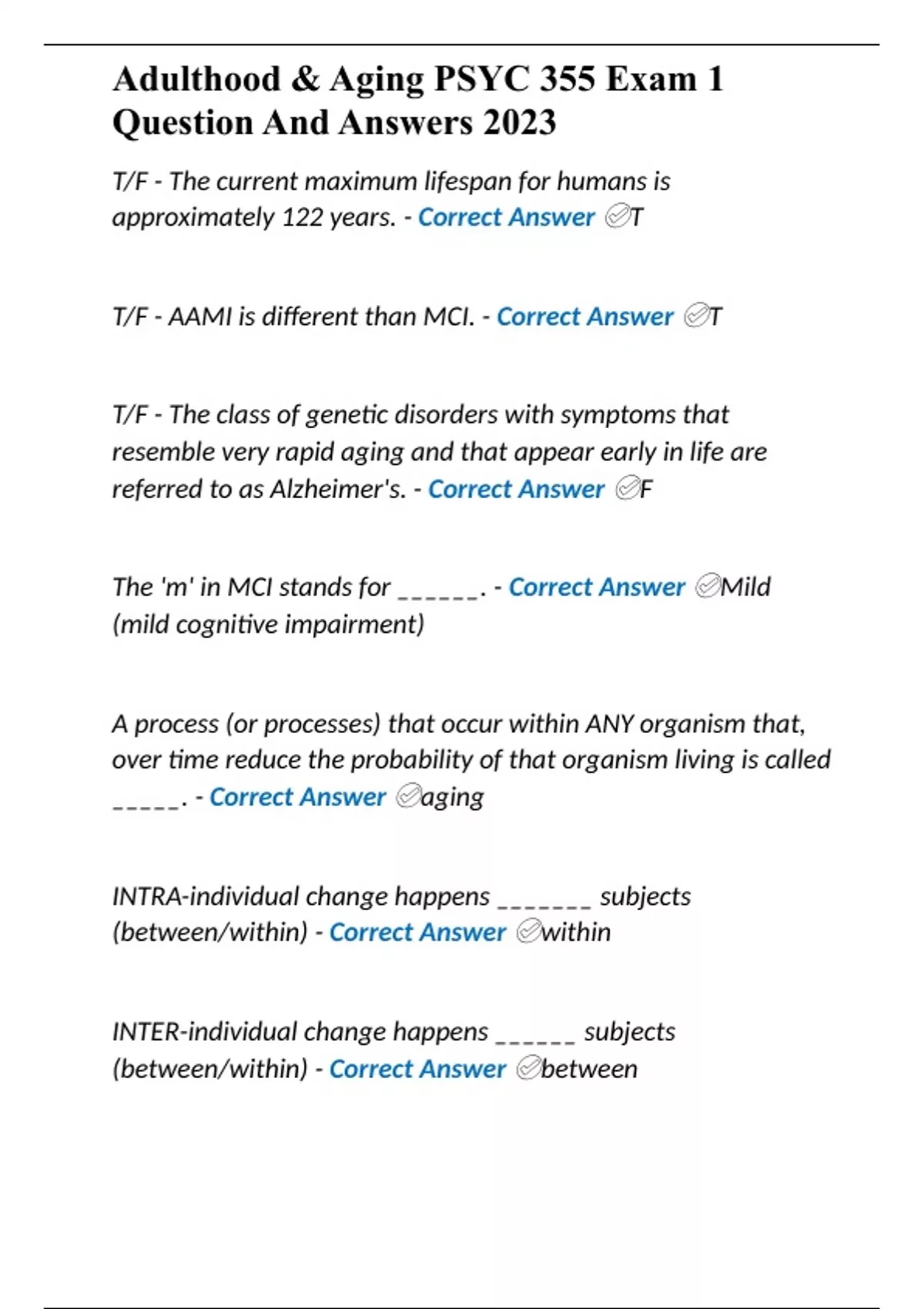 Adulthood & Aging PSYC 355 Exam 1 Question And Answers 2023

T/F - The current maximum lifespan for humans is approximately 122 years. - Correct Answer ✅T

T/F - AAMI is different than MCI. - Correct Answer ✅T

T/F - The class of genetic disorders with symptoms that resemble very rapid aging and that appear early in life are referred to as Alzheimer's. - Correct Answer ✅F

The 'm' in MCI stands for ______. - Correct Answer ✅Mild (mild cognitive impairment)

A process (or processes) that occur within ANY organism that, over time reduce the probability of that organism living is called _____. - Correct Answer ✅aging

INTRA-individual change happens _______ subjects (between/within) - Correct Answer ✅within

INTER-individual change happens ______ subjects (between/within) - Correct Answer ✅between